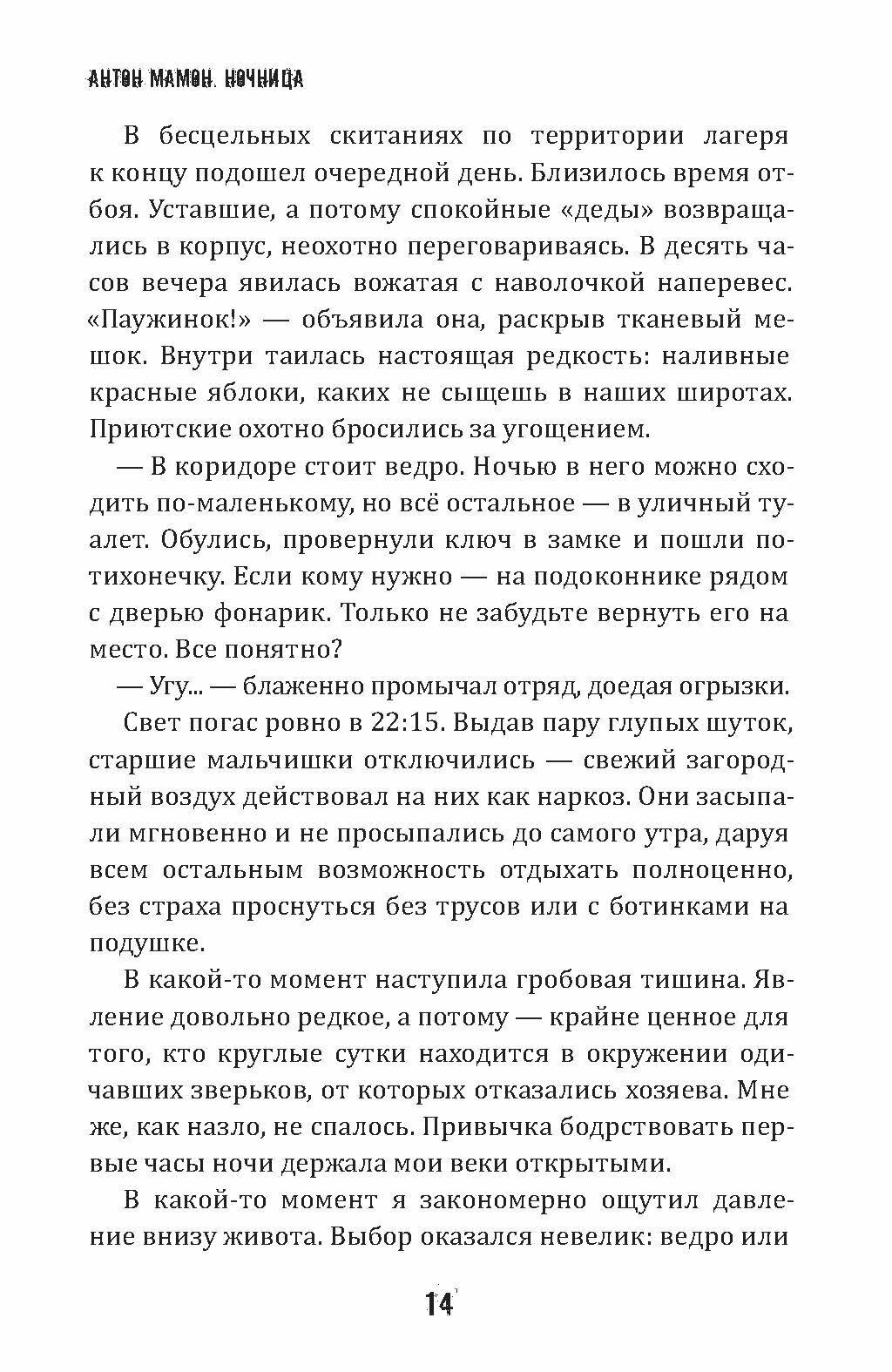 АНТОН МАМОН. НОЧНИЦА

В бесцельных скитаниях по территории лагеря к концу подошел очередной день. Близилось время отбоя. Уставшие, а потому спокойные «деды» возвращались в корпус, неохотно переговариваясь. В десять часов вечера явилась вожатая с наволочкой наперевес. «Паужинок!» — объявила она, раскрыв тканевый мешок. Внутри таилась настоящая редкость: наливные красные яблоки, каких не сыщешь в наших широтах. Приютские охотно бросились за угощением.

— В коридоре стоит ведро. Ночью в него можно сходить по-маленькому, но всё остальное — в уличный туалет. Обулись, провернули ключ в замке и пошли потихонечку. Если кому нужно — на подоконнике рядом с дверью фонарик. Только не забудьте вернуть его на место. Все понятно?

— Угу... — блаженно промычал отряд, доедая огрызки.

Свет погас ровно в 22:15. Выдав пару глупых шуток, старшие мальчишки отключились — свежий загородный воздух действовал на них как наркоз. Они засыпали мгновенно и не просыпались до самого утра, даруя всем остальным возможность отдыхать полноценно, без страха проснуться без трусов или с ботинками на подушке.

В какой-то момент наступила гробовая тишина. Явление довольно редкое, а потому — крайне ценное для того, кто круглые сутки находится в окружении одичавших зверьков, от которых отказались хозяева. Мне же, как назло, не спалось. Привычка бодрствовать первые часы ночи держала мои веки открытыми.

В какой-то момент я закономерно ощутил давление внизу живота. Выбор оказался невелик: ведро или

14